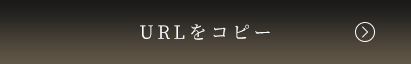 URLをコピー